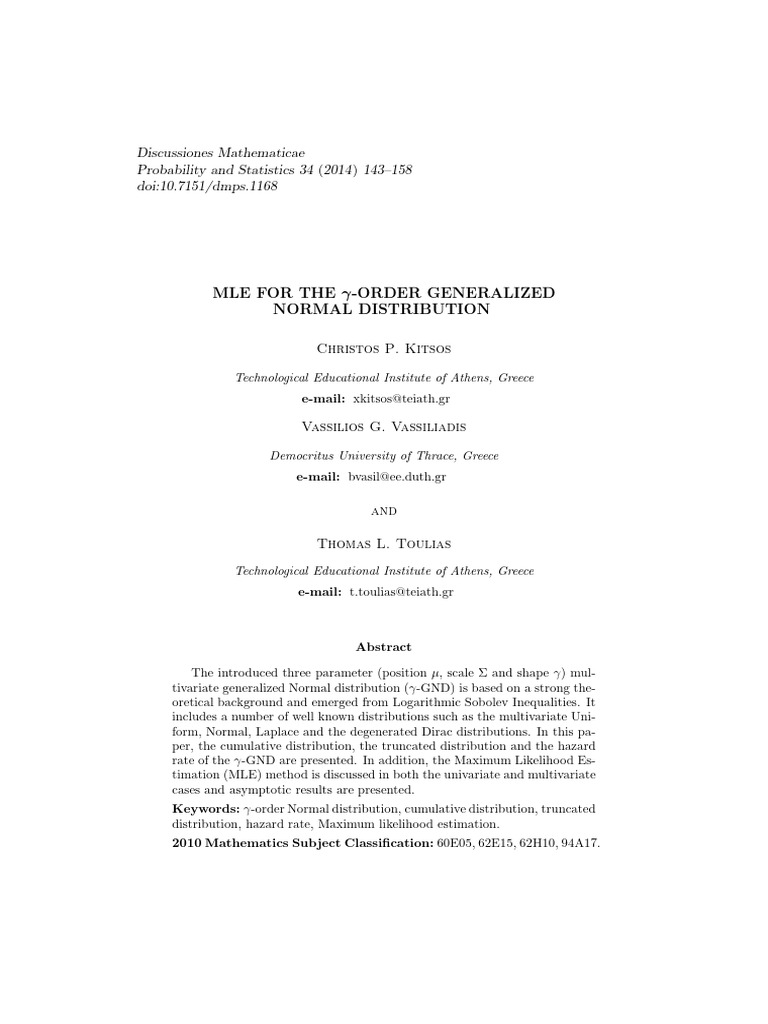 Discussiones Mathematicae
Probability and Statistics 34 (2014) 143–158
doi:10.7151/dmps.1168

MLE FOR THE $\gamma$-ORDER GENERALIZED NORMAL DISTRIBUTION

Christos P. Kitsos

Technological Educational Institute of Athens, Greece
e-mail: xkitsos@teiath.gr

Vassilios G. Vassiliadis

Democritus University of Thrace, Greece
e-mail: bvasil@ee.duth.gr

and

Thomas L. Toulias

Technological Educational Institute of Athens, Greece
e-mail: t.toulias@teiath.gr

Abstract

The introduced three parameter (position $\mu$, scale $\Sigma$ and shape $\gamma$) multivariate generalized Normal distribution ($\gamma$-GND) is based on a strong theoretical background and emerged from Logarithmic Sobolev Inequalities. It includes a number of well known distributions such as the multivariate Uniform, Normal, Laplace and the degenerated Dirac distributions. In this paper, the cumulative distribution, the truncated distribution and the hazard rate of the $\gamma$-GND are presented. In addition, the Maximum Likelihood Estimation (MLE) method is discussed in both the univariate and multivariate cases and asymptotic results are presented.

Keywords: $\gamma$-order Normal distribution, cumulative distribution, truncated distribution, hazard rate, Maximum likelihood estimation.

2010 Mathematics Subject Classification: 60E05, 62E15, 62H10, 94A17.